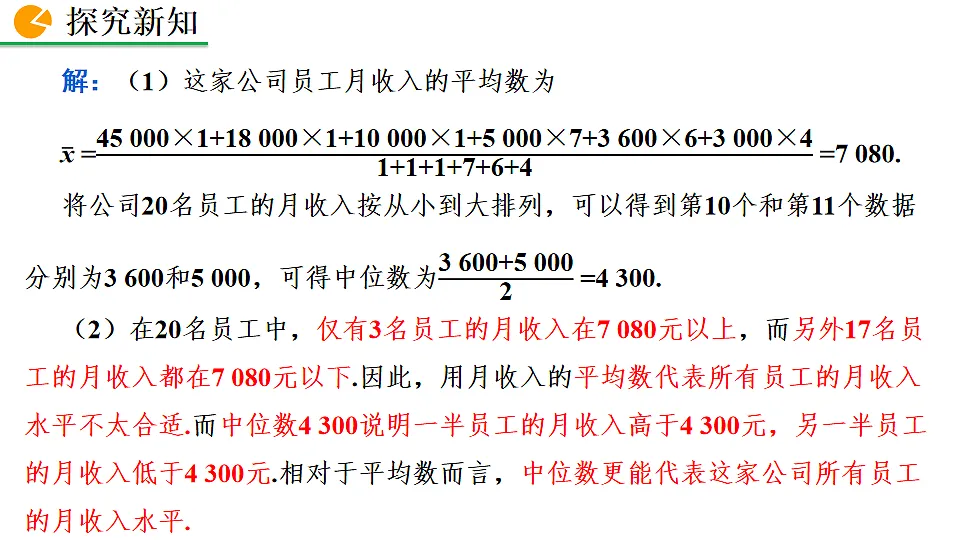 探究新知

解：（1）这家公司员工月收入的平均数为

$\bar{x}=\frac{45\ 000\times1+18\ 000\times1+10\ 000\times1+5\ 000\times7+3\ 600\times6+3\ 000\times4}{1+1+1+7+6+4}=7\ 080.$

将公司20名员工的月收入按从小到大排列，可以得到第10个和第11个数据分别为3 600和5 000，可得中位数为$\frac{3\ 600+5\ 000}{2}=4\ 300.$

（2）在20名员工中，仅有3名员工的月收入在7 080元以上，而另外17名员工的月收入都在7 080元以下.因此，用月收入的平均数代表所有员工的月收入水平不太合适.而中位数4 300说明一半员工的月收入高于4 300元，另一半员工的月收入低于4 300元.相对于平均数而言，中位数更能代表这家公司所有员工的月收入水平.